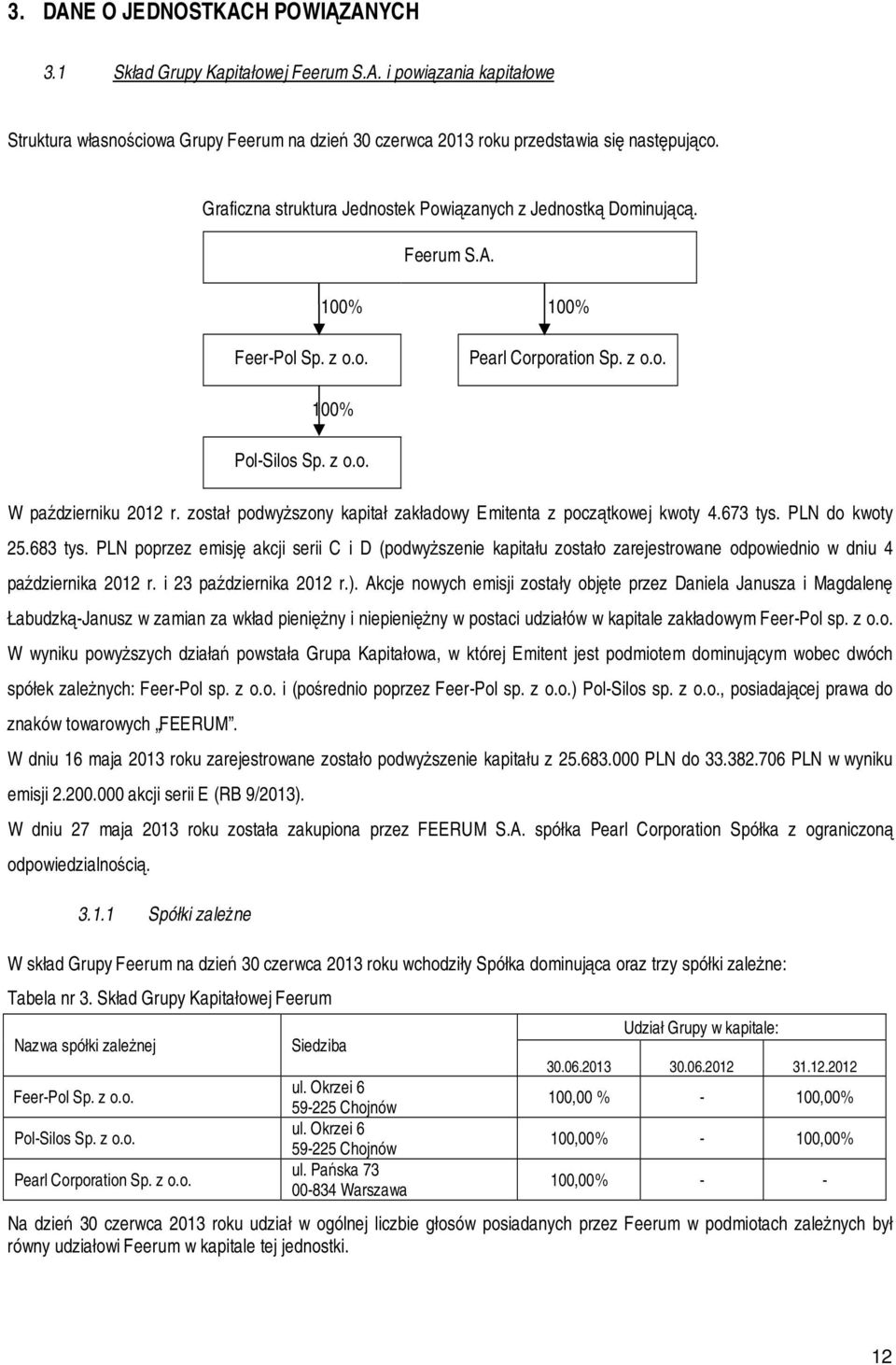 3. DANE O JEDNOSTKACH POWIĄZANYCH

3.1 Skład Grupy Kapitałowej Feerum S.A. i powiązania kapitałowe

Struktura własnościowa Grupy Feerum na dzień 30 czerwca 2013 roku przedstawia się następująco.

Graficzna struktura Jednostek Powiązanych z Jednostką Dominującą.

Feerum S.A.

100%

100%

Feer-Pol Sp. z o.o.

Pearl Corporation Sp. z o.o.

100%

Pol-Silos Sp. z o.o.

W październiku 2012 r. został podwyższony kapitał zakładowy Emitenta z początkowej kwoty 4.673 tys. PLN do kwoty 25.683 tys. PLN poprzez emisję akcji serii C i D (podwyższenie kapitału zostało zarejestrowane odpowiednio w dniu 4 października 2012 r. i 23 października 2012 r.). Akcje nowych emisji zostały objęte przez Daniela Janusza i Magdalenę Łabudzką-Janusz w zamian za wkład pieniężny i niepieniężny w postaci udziałów w kapitale zakładowym Feer-Pol sp. z o.o.

W wyniku powyższych działań powstała Grupa Kapitałowa, w której Emitent jest podmiotem dominującym wobec dwóch spółek zależnych: Feer-Pol sp. z o.o. i (pośrednio poprzez Feer-Pol sp. z o.o.) Pol-Silos sp. z o.o., posiadającej prawa do znaków towarowych „FEERUM".

W dniu 16 maja 2013 roku zarejestrowane zostało podwyższenie kapitału z 25.683.000 PLN do 33.382.706 PLN w wyniku emisji 2.200.000 akcji serii E (RB 9/2013).

W dniu 27 maja 2013 roku została zakupiona przez FEERUM S.A. spółka Pearl Corporation Spółka z ograniczoną odpowiedzialnością.

3.1.1 Spółki zależne

W skład Grupy Feerum na dzień 30 czerwca 2013 roku wchodziły Spółka dominująca oraz trzy spółki zależne:

Tabela nr 3. Skład Grupy Kapitałowej Feerum

| Nazwa spółki zależnej | Siedziba | Udział Grupy w kapitale: 30.06.2013 | 30.06.2012 | 31.12.2012 |
|---|---|---|---|---|
| Feer-Pol Sp. z o.o. | ul. Okrzei 6 59-225 Chojnów | 100,00 % | - | 100,00% |
| Pol-Silos Sp. z o.o. | ul. Okrzei 6 59-225 Chojnów | 100,00% | - | 100,00% |
| Pearl Corporation Sp. z o.o. | ul. Pańska 73 00-834 Warszawa | 100,00% | - | - |

Na dzień 30 czerwca 2013 roku udział w ogólnej liczbie głosów posiadanych przez Feerum w podmiotach zależnych był równy udziałowi Feerum w kapitale tej jednostki.

12